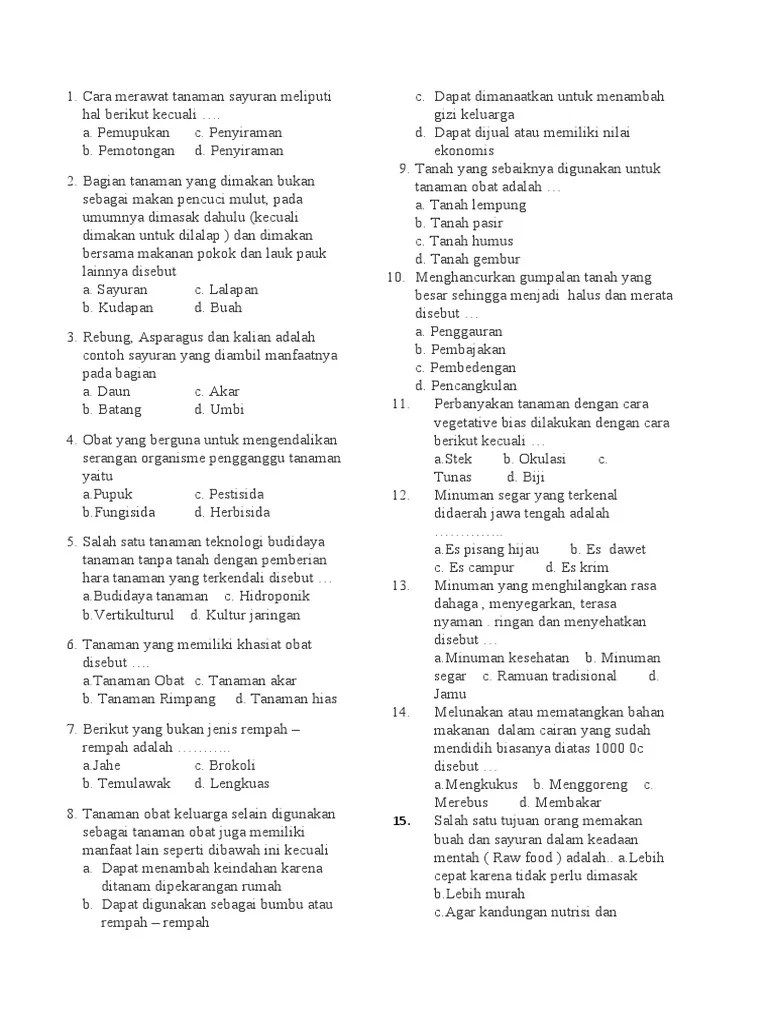 1. Cara merawat tanaman sayuran meliputi hal berikut kecuali ….
a. Pemupukan c. Penyiraman
b. Pemotongan d. Penyiraman

2. Bagian tanaman yang dimakan bukan sebagai makan pencuci mulut, pada umumnya dimasak dahulu (kecuali dimakan untuk dilalap ) dan dimakan bersama makanan pokok dan lauk pauk lainnya disebut
a. Sayuran c. Lalapan
b. Kudapan d. Buah

3. Rebung, Asparagus dan kalian adalah contoh sayuran yang diambil manfaatnya pada bagian
a. Daun c. Akar
b. Batang d. Umbi

4. Obat yang berguna untuk mengendalikan serangan organisme pengganggu tanaman yaitu
a.Pupuk c. Pestisida
b.Fungisida d. Herbisida

5. Salah satu tanaman teknologi budidaya tanaman tanpa tanah dengan pemberian hara tanaman yang terkendali disebut …
a.Budidaya tanaman c. Hidroponik
b.Vertikulturul d. Kultur jaringan

6. Tanaman yang memiliki khasiat obat disebut ….
a.Tanaman Obat c. Tanaman akar
b. Tanaman Rimpang d. Tanaman hias

7. Berikut yang bukan jenis rempah – rempah adalah ………..
a.Jahe c. Brokoli
b. Temulawak d. Lengkuas

8. Tanaman obat keluarga selain digunakan sebagai tanaman obat juga memiliki manfaat lain seperti dibawah ini kecuali
a. Dapat menambah keindahan karena ditanam dipekarangan rumah
b. Dapat digunakan sebagai bumbu atau rempah – rempah
c. Dapat dimanaatkan untuk menambah gizi keluarga
d. Dapat dijual atau memiliki nilai ekonomis

9. Tanah yang sebaiknya digunakan untuk tanaman obat adalah …
a. Tanah lempung
b. Tanah pasir
c. Tanah humus
d. Tanah gembur

10. Menghancurkan gumpalan tanah yang besar sehingga menjadi halus dan merata disebut …
a. Penggauran
b. Pembajakan
c. Pembedengan
d. Pencangkulan

11. Perbanyakan tanaman dengan cara vegetative bias dilakukan dengan cara berikut kecuali …
a.Stek b. Okulasi c. Tunas d. Biji

12. Minuman segar yang terkenal didaerah jawa tengah adalah …………..
a.Es pisang hijau b. Es dawet
c. Es campur d. Es krim

13. Minuman yang menghilangkan rasa dahaga , menyegarkan, terasa nyaman . ringan dan menyehatkan disebut …
a.Minuman kesehatan b. Minuman segar c. Ramuan tradisional d. Jamu

14. Melunakan atau mematangkan bahan makanan dalam cairan yang sudah mendidih biasanya diatas 1000 0c disebut …
a.Mengkukus b. Menggoreng c. Merebus d. Membakar

15. Salah satu tujuan orang memakan buah dan sayuran dalam keadaan mentah ( Raw food ) adalah.. a.Lebih cepat karena tidak perlu dimasak
b.Lebih murah
c.Agar kandungan nutrisi dan